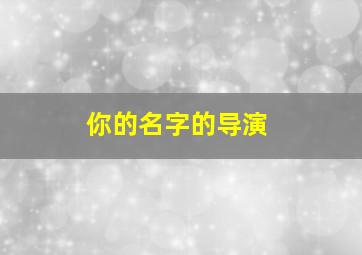 你的名字的导演